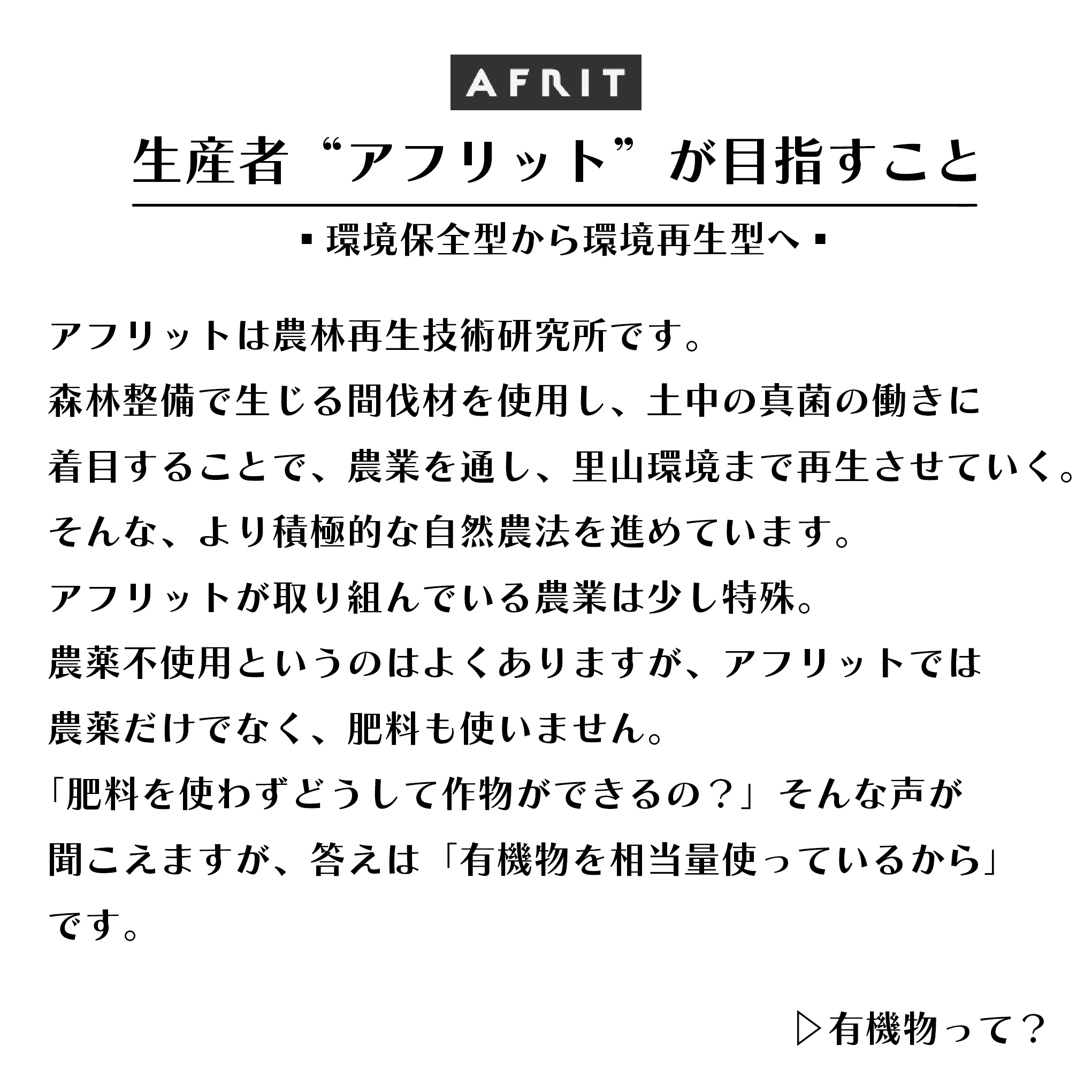 AFRIT

生産者“アフリット”が目指すこと

▪環境保全型から環境再生型へ▪

アフリットは農林再生技術研究所です。
森林整備で生じる間伐材を使用し、土中の真菌の働きに着目することで、農業を通し、里山環境まで再生させていく。
そんな、より積極的な自然農法を進めています。
アフリットが取り組んでいる農業は少し特殊。
農薬不使用というのはよくありますが、アフリットでは農薬だけでなく、肥料も使いません。
「肥料を使わずどうして作物ができるの？」そんな声が聞こえますが、答えは「有機物を相当量使っているから」です。

▷有機物って？